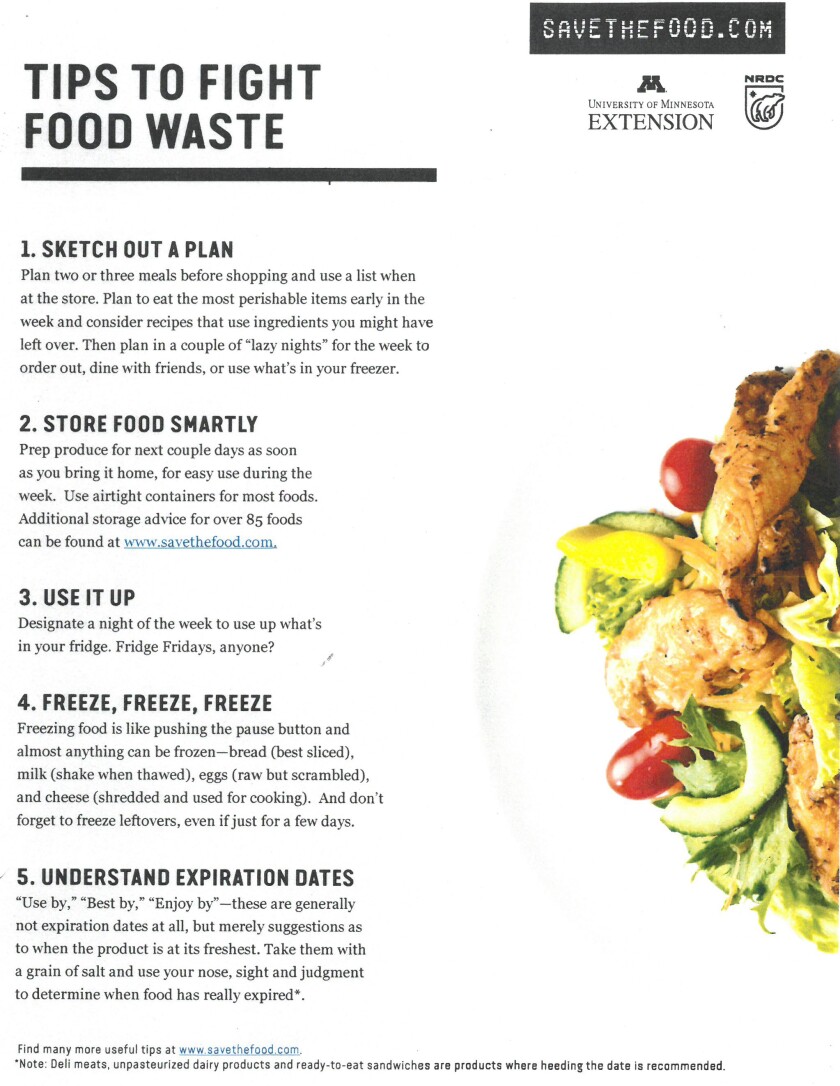 SAVETHEFOOD.COM

TIPS TO FIGHT FOOD WASTE

UNIVERSITY OF MINNESOTA EXTENSION

NRDC

1. SKETCH OUT A PLAN
Plan two or three meals before shopping and use a list when at the store. Plan to eat the most perishable items early in the week and consider recipes that use ingredients you might have left over. Then plan in a couple of "lazy nights" for the week to order out, dine with friends, or use what's in your freezer.

2. STORE FOOD SMARTLY
Prep produce for next couple days as soon as you bring it home, for easy use during the week. Use airtight containers for most foods. Additional storage advice for over 85 foods can be found at www.savethefood.com.

3. USE IT UP
Designate a night of the week to use up what's in your fridge. Fridge Fridays, anyone?

4. FREEZE, FREEZE, FREEZE
Freezing food is like pushing the pause button and almost anything can be frozen—bread (best sliced), milk (shake when thawed), eggs (raw but scrambled), and cheese (shredded and used for cooking). And don't forget to freeze leftovers, even if just for a few days.

5. UNDERSTAND EXPIRATION DATES
"Use by," "Best by," "Enjoy by"—these are generally not expiration dates at all, but merely suggestions as to when the product is at its freshest. Take them with a grain of salt and use your nose, sight and judgment to determine when food has really expired*.

Find many more useful tips at www.savethefood.com.
*Note: Deli meats, unpasteurized dairy products and ready-to-eat sandwiches are products where heeding the date is recommended.